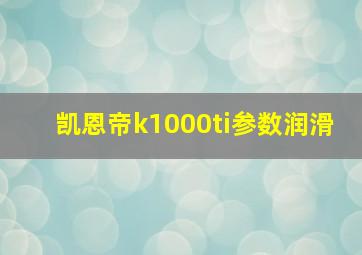 凯恩帝k1000ti参数润滑